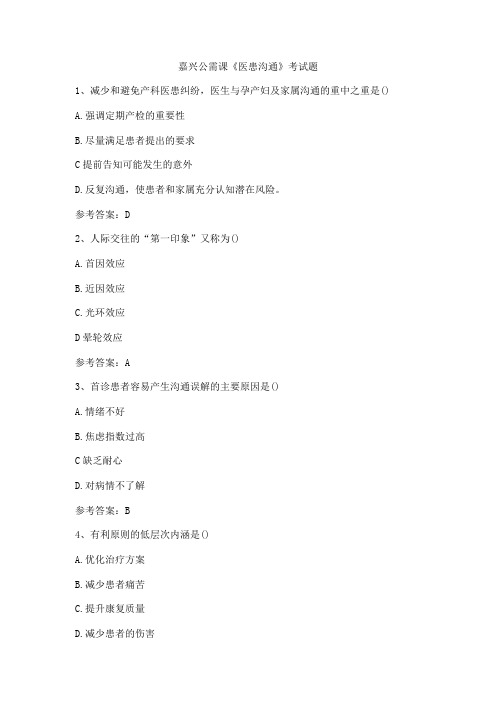 嘉兴公需课《医患沟通》考试题

1、减少和避免产科医患纠纷，医生与孕产妇及家属沟通的重中之重是()

A.强调定期产检的重要性

B.尽量满足患者提出的要求

C提前告知可能发生的意外

D.反复沟通，使患者和家属充分认知潜在风险。

参考答案：D

2、人际交往的“第一印象”又称为()

A.首因效应

B.近因效应

C.光环效应

D晕轮效应

参考答案：A

3、首诊患者容易产生沟通误解的主要原因是()

A.情绪不好

B.焦虑指数过高

C缺乏耐心

D.对病情不了解

参考答案：B

4、有利原则的低层次内涵是()

A.优化治疗方案

B.减少患者痛苦

C.提升康复质量

D.减少患者的伤害